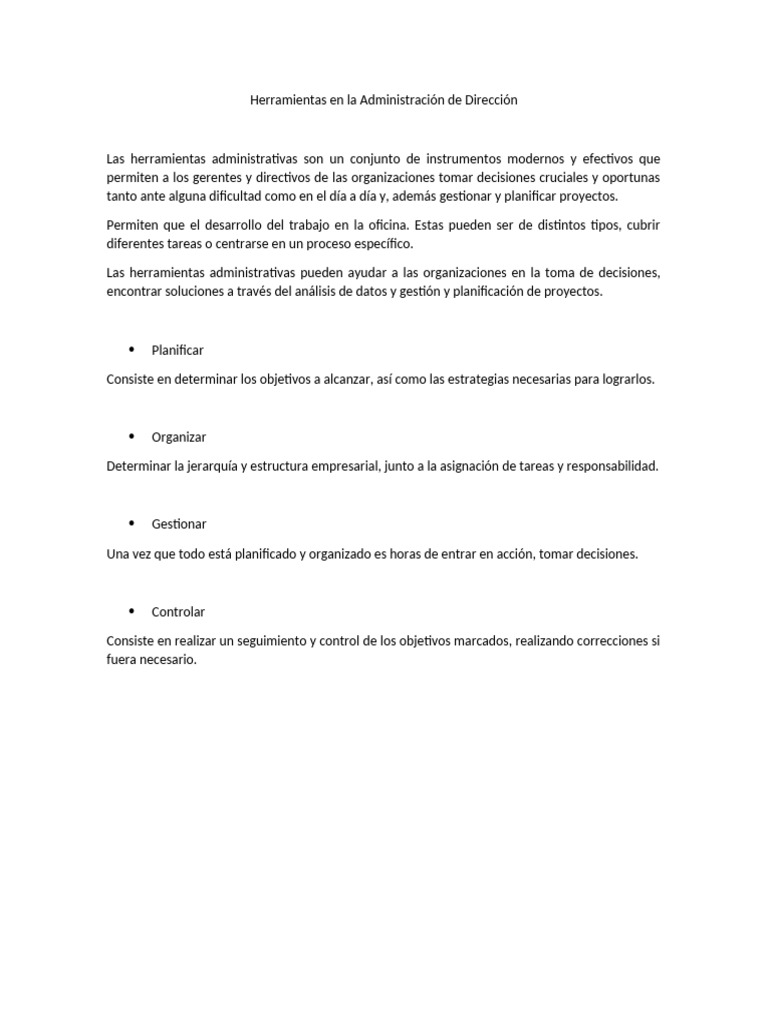 Herramientas en la Administración de Dirección

Las herramientas administrativas son un conjunto de instrumentos modernos y efectivos que permiten a los gerentes y directivos de las organizaciones tomar decisiones cruciales y oportunas tanto ante alguna dificultad como en el día a día y, además gestionar y planificar proyectos.

Permiten que el desarrollo del trabajo en la oficina. Estas pueden ser de distintos tipos, cubrir diferentes tareas o centrarse en un proceso específico.

Las herramientas administrativas pueden ayudar a las organizaciones en la toma de decisiones, encontrar soluciones a través del análisis de datos y gestión y planificación de proyectos.

• Planificar

Consiste en determinar los objetivos a alcanzar, así como las estrategias necesarias para lograrlos.

• Organizar

Determinar la jerarquía y estructura empresarial, junto a la asignación de tareas y responsabilidad.

• Gestionar

Una vez que todo está planificado y organizado es horas de entrar en acción, tomar decisiones.

• Controlar

Consiste en realizar un seguimiento y control de los objetivos marcados, realizando correcciones si fuera necesario.